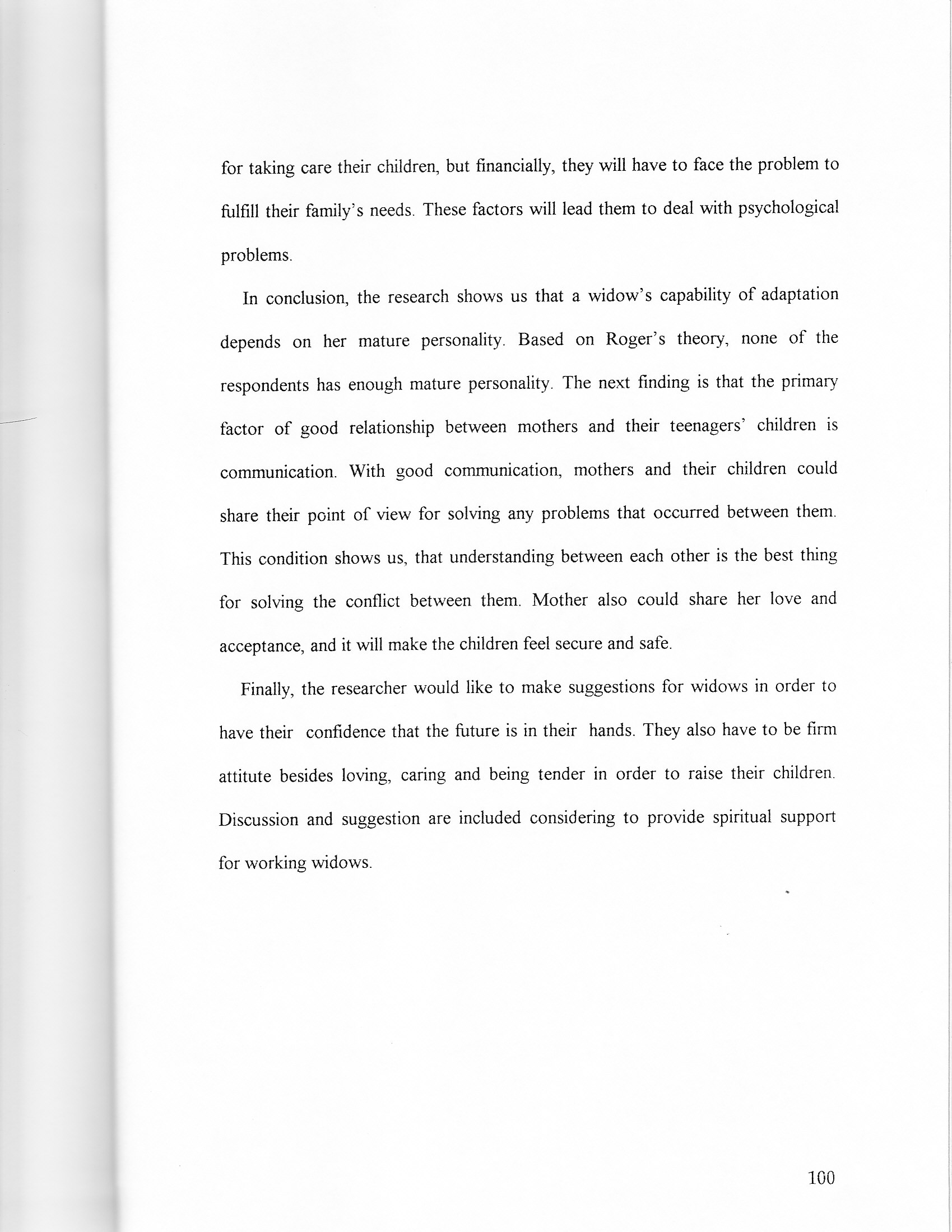 for taking care their children, but financially, they will have to face the problem to fulfill their family's needs. These factors will lead them to deal with psychological problems.

In conclusion, the research shows us that a widow's capability of adaptation depends on her mature personality. Based on Roger's theory, none of the respondents has enough mature personality. The next finding is that the primary factor of good relationship between mothers and their teenagers' children is communication. With good communication, mothers and their children could share their point of view for solving any problems that occurred between them. This condition shows us, that understanding between each other is the best thing for solving the conflict between them. Mother also could share her love and acceptance, and it will make the children feel secure and safe.

Finally, the researcher would like to make suggestions for widows in order to have their confidence that the future is in their hands. They also have to be firm attitute besides loving, caring and being tender in order to raise their children. Discussion and suggestion are included considering to provide spiritual support for working widows.

100